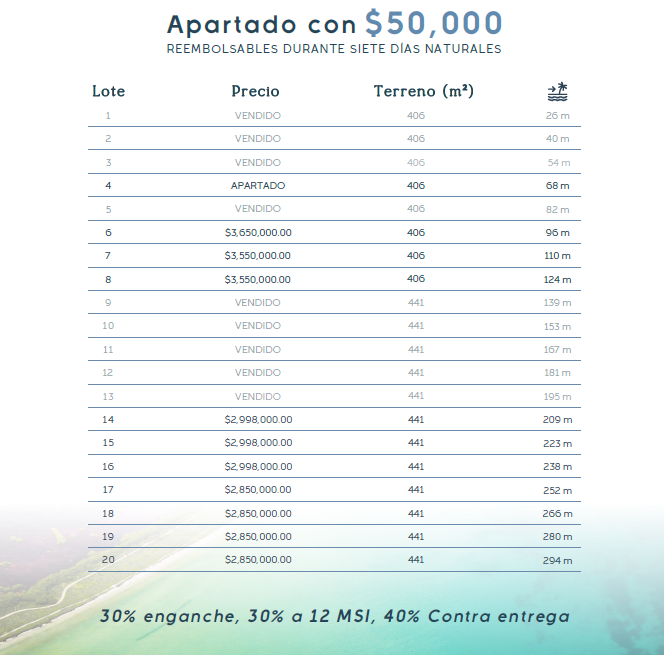 Apartado con $50,000
REEMBOLSABLES DURANTE SIETE DÍAS NATURALES

| Lote | Precio | Terreno (m²) | |
|---|---|---|---|
| 1 | VENDIDO | 406 | 26 m |
| 2 | VENDIDO | 406 | 40 m |
| 3 | VENDIDO | 406 | 54 m |
| 4 | APARTADO | 406 | 68 m |
| 5 | VENDIDO | 406 | 82 m |
| 6 | $3,650,000.00 | 406 | 96 m |
| 7 | $3,550,000.00 | 406 | 110 m |
| 8 | $3,550,000.00 | 406 | 124 m |
| 9 | VENDIDO | 441 | 139 m |
| 10 | VENDIDO | 441 | 153 m |
| 11 | VENDIDO | 441 | 167 m |
| 12 | VENDIDO | 441 | 181 m |
| 13 | VENDIDO | 441 | 195 m |
| 14 | $2,998,000.00 | 441 | 209 m |
| 15 | $2,998,000.00 | 441 | 223 m |
| 16 | $2,998,000.00 | 441 | 238 m |
| 17 | $2,850,000.00 | 441 | 252 m |
| 18 | $2,850,000.00 | 441 | 266 m |
| 19 | $2,850,000.00 | 441 | 280 m |
| 20 | $2,850,000.00 | 441 | 294 m |

30% enganche, 30% a 12 MSI, 40% Contra entrega